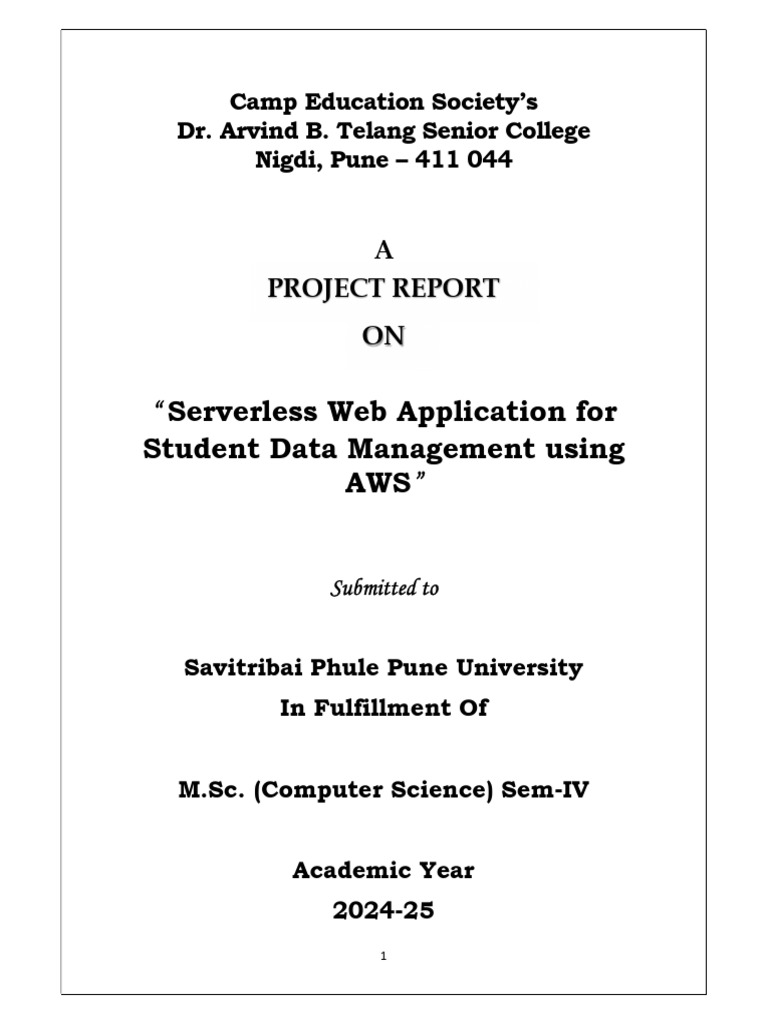 Camp Education Society's
Dr. Arvind B. Telang Senior College
Nigdi, Pune – 411 044

A
PROJECT REPORT
ON

"Serverless Web Application for Student Data Management using AWS"

Submitted to

Savitribai Phule Pune University
In Fulfillment Of

M.Sc. (Computer Science) Sem-IV

Academic Year
2024-25

1